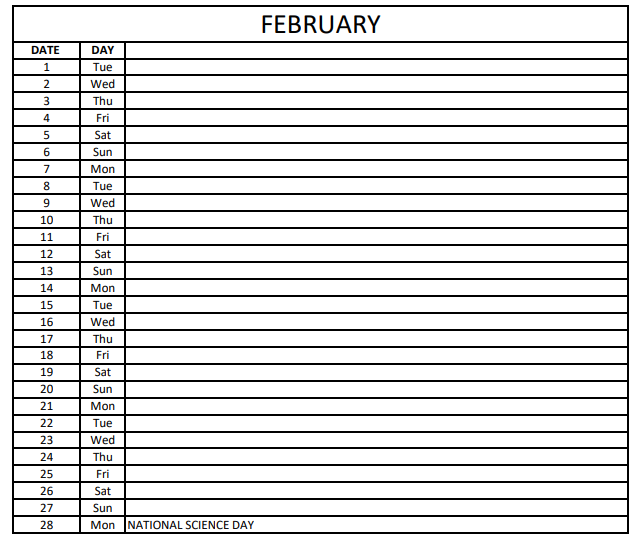 FEBRUARY

| DATE | DAY | |
|---|---|---|
| 1 | Tue | |
| 2 | Wed | |
| 3 | Thu | |
| 4 | Fri | |
| 5 | Sat | |
| 6 | Sun | |
| 7 | Mon | |
| 8 | Tue | |
| 9 | Wed | |
| 10 | Thu | |
| 11 | Fri | |
| 12 | Sat | |
| 13 | Sun | |
| 14 | Mon | |
| 15 | Tue | |
| 16 | Wed | |
| 17 | Thu | |
| 18 | Fri | |
| 19 | Sat | |
| 20 | Sun | |
| 21 | Mon | |
| 22 | Tue | |
| 23 | Wed | |
| 24 | Thu | |
| 25 | Fri | |
| 26 | Sat | |
| 27 | Sun | |
| 28 | Mon | NATIONAL SCIENCE DAY |